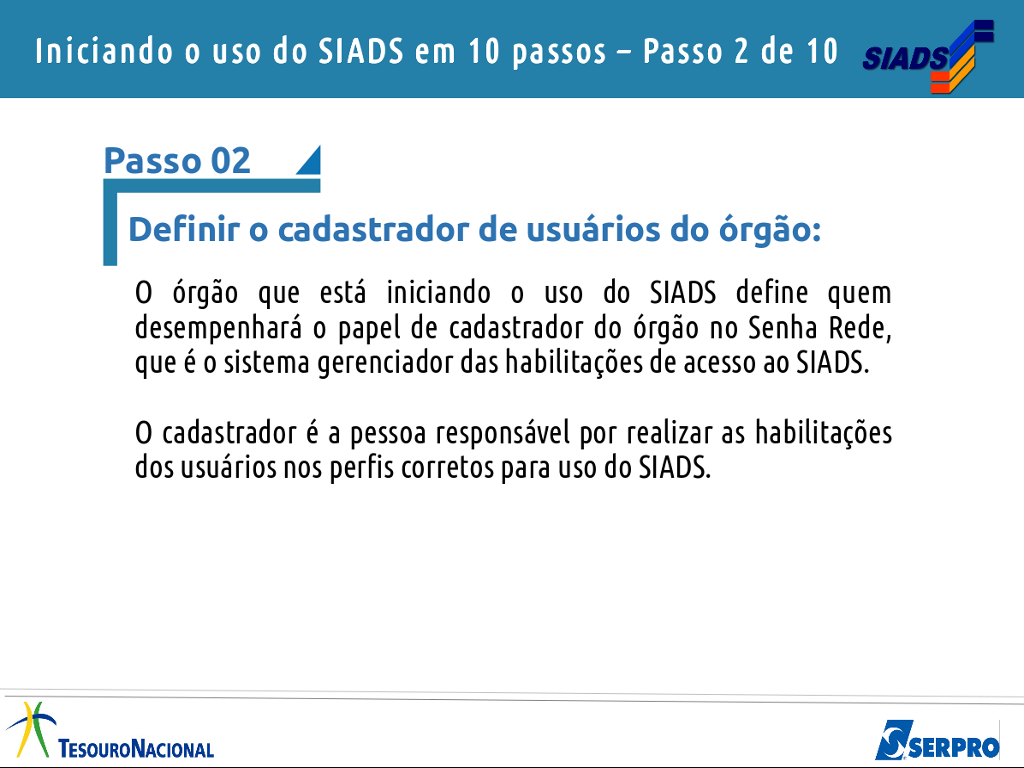 Iniciando o uso do SIADS em 10 passos – Passo 2 de 10

SIADS

Passo 02

Definir o cadastrador de usuários do órgão:

O órgão que está iniciando o uso do SIADS define quem desempenhará o papel de cadastrador do órgão no Senha Rede, que é o sistema gerenciador das habilitações de acesso ao SIADS.

O cadastrador é a pessoa responsável por realizar as habilitações dos usuários nos perfis corretos para uso do SIADS.

TESOURONACIONAL

SERPRO